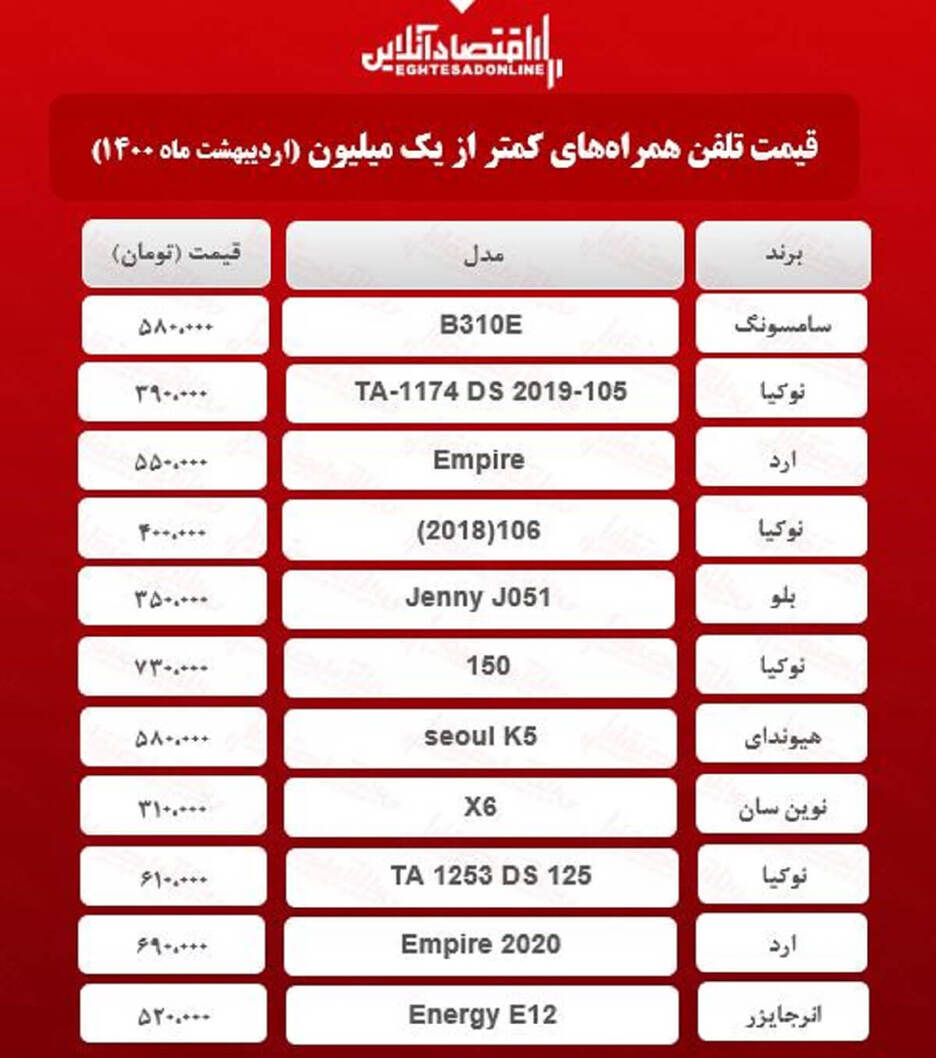 اقتصادآنلاین
EGHTESADONLINE

قیمت تلفن همراه‌های کمتر از یک میلیون (اردیبهشت ماه ۱۴۰۰)

| برند | مدل | قیمت (تومان) |
|---|---|---|
| سامسونگ | B310E | ۵۸۰،۰۰۰ |
| نوکیا | TA-1174 DS 2019-105 | ۳۹۰،۰۰۰ |
| ارد | Empire | ۵۵۰،۰۰۰ |
| نوکیا | (2018)106 | ۴۰۰،۰۰۰ |
| بلو | Jenny J051 | ۳۵۰،۰۰۰ |
| نوکیا | 150 | ۷۳۰،۰۰۰ |
| هیوندای | seoul K5 | ۵۸۰،۰۰۰ |
| نوین سان | X6 | ۳۱۰،۰۰۰ |
| نوکیا | TA 1253 DS 125 | ۶۱۰،۰۰۰ |
| ارد | Empire 2020 | ۶۹۰،۰۰۰ |
| انرجایزر | Energy E12 | ۵۲۰،۰۰۰ |